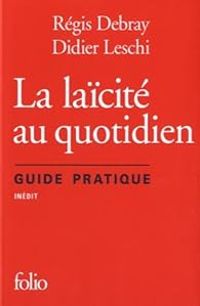 Régis Debray
Didier Leschi

La laïcité au quotidien

GUIDE PRATIQUE

INÉDIT

folio